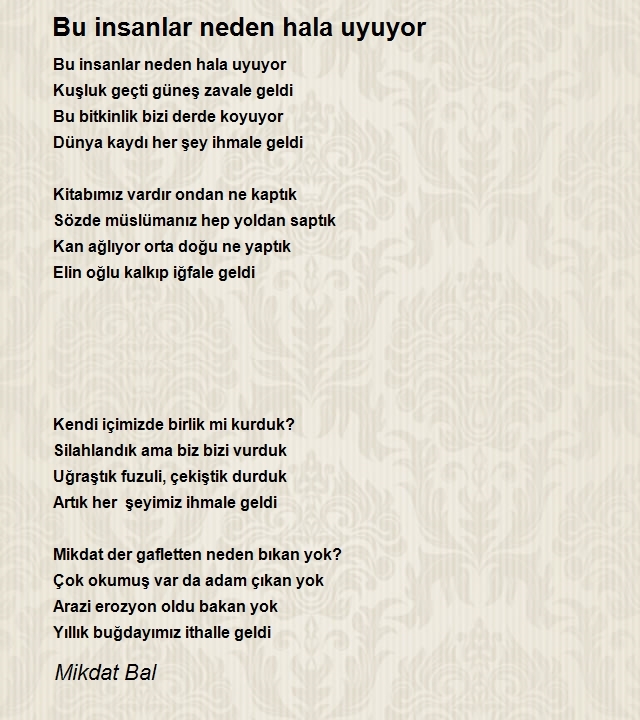 Bu insanlar neden hala uyuyor

Bu insanlar neden hala uyuyor
Kuşluk geçti güneş zavale geldi
Bu bitkinlik bizi derde koyuyor
Dünya kaydı her şey ihmale geldi

Kitabımız vardır ondan ne kaptık
Sözde müslümanız hep yoldan saptık
Kan ağlıyor orta doğu ne yaptık
Elin oğlu kalkıp iğfale geldi

Kendi içimizde birlik mi kurduk?
Silahlandık ama biz bizi vurduk
Uğraştık fuzuli, çekiştik durduk
Artık her şeyimiz ihmale geldi

Mikdat der gafletten neden bıkan yok?
Çok okumuş var da adam çıkan yok
Arazi erozyon oldu bakan yok
Yıllık buğdayımız ithalle geldi

Mikdat Bal